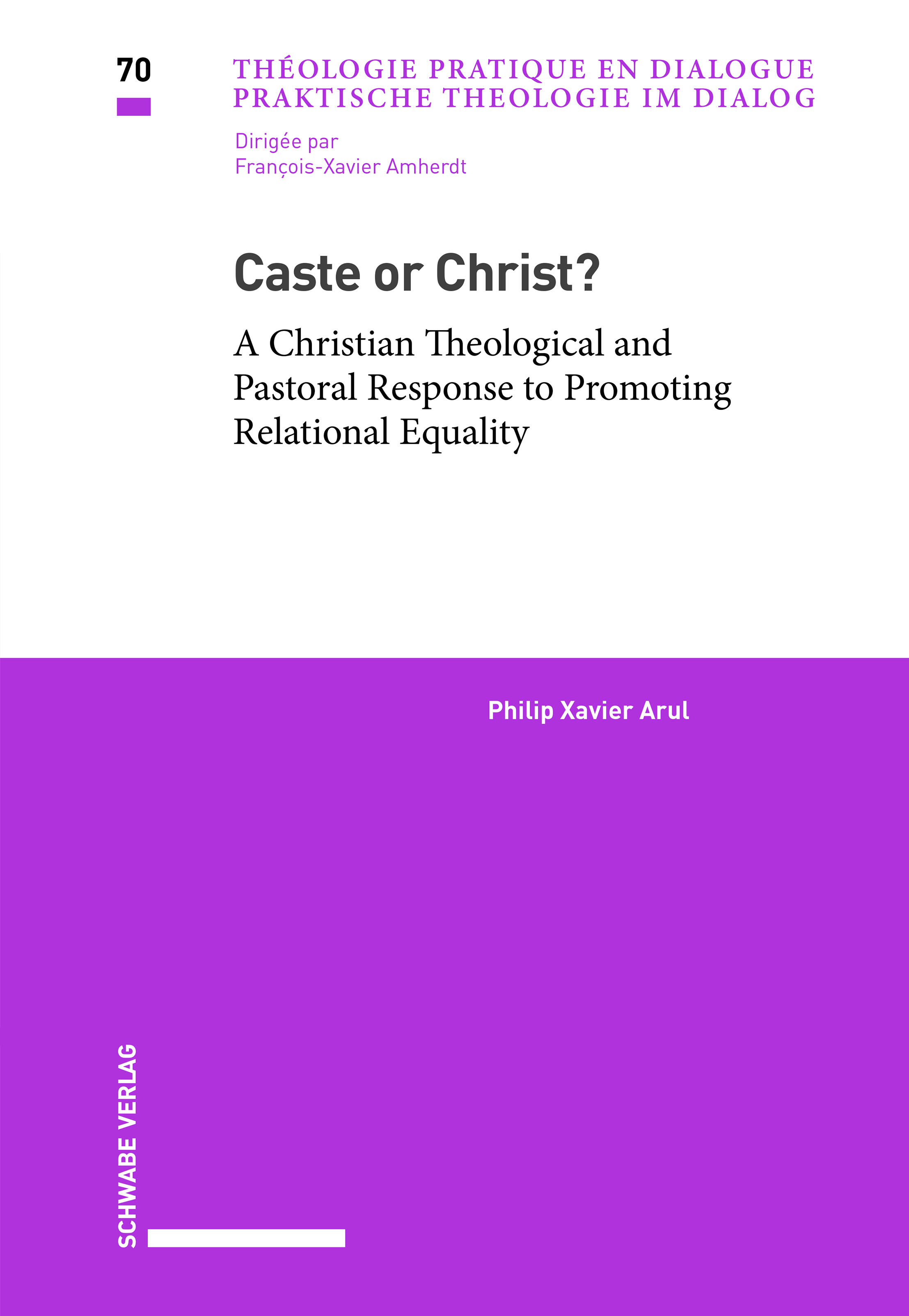 70

THÉOLOGIE PRATIQUE EN DIALOGUE
PRAKTISCHE THEOLOGIE IM DIALOG

Dirigée par
François-Xavier Amherdt

Caste or Christ?

A Christian Theological and Pastoral Response to Promoting Relational Equality

Philip Xavier Arul

SCHWABE VERLAG